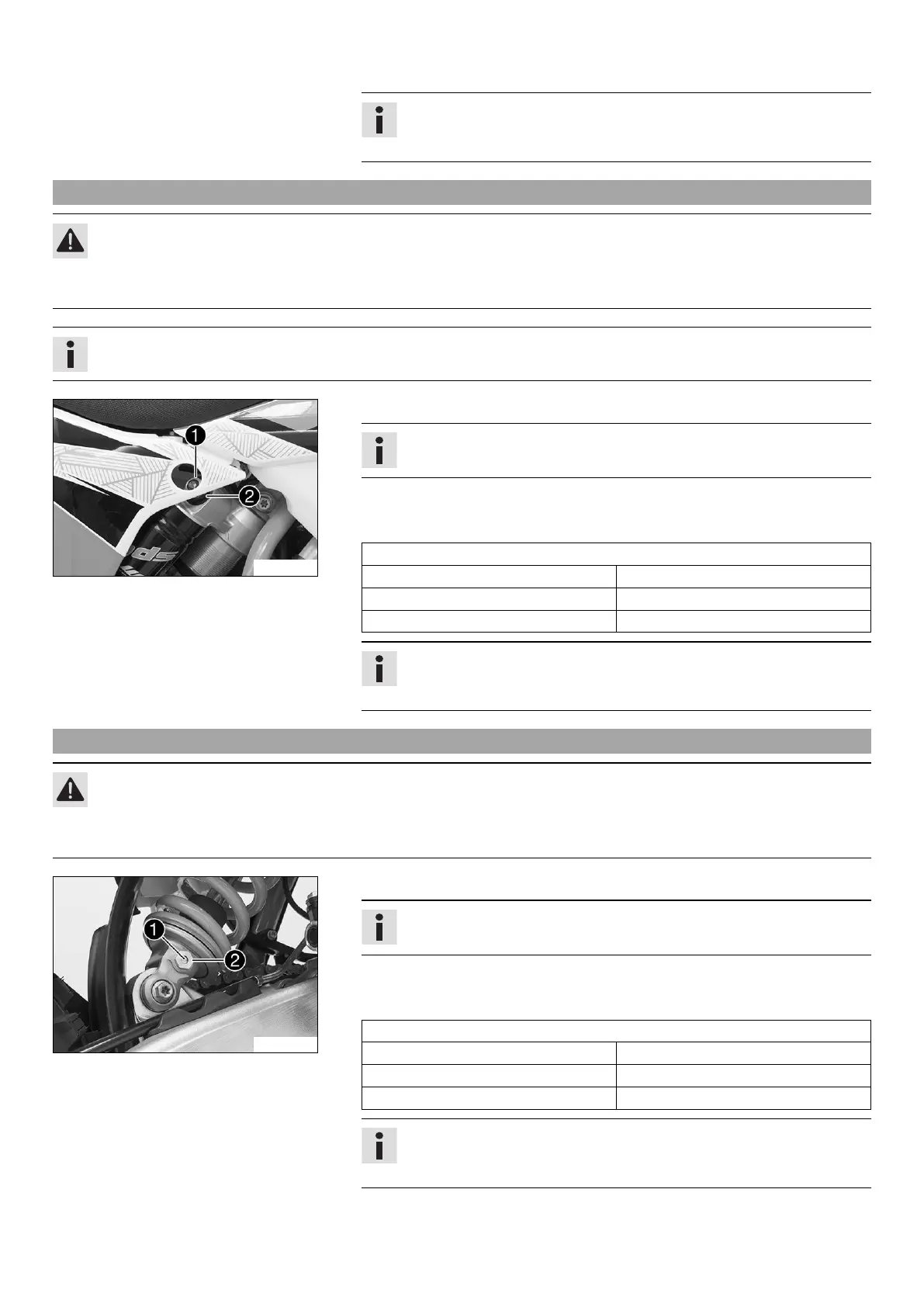 1

2

1

2